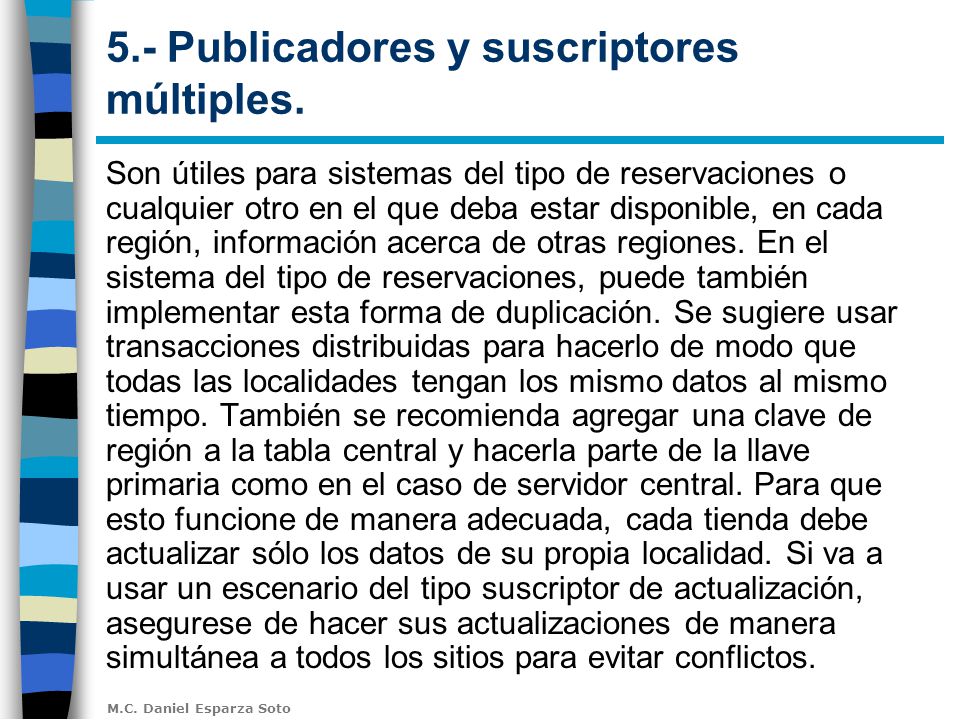 5.- Publicadores y suscriptores múltiples.

Son útiles para sistemas del tipo de reservaciones o cualquier otro en el que deba estar disponible, en cada región, información acerca de otras regiones. En el sistema del tipo de reservaciones, puede también implementar esta forma de duplicación. Se sugiere usar transacciones distribuidas para hacerlo de modo que todas las localidades tengan los mismo datos al mismo tiempo. También se recomienda agregar una clave de región a la tabla central y hacerla parte de la llave primaria como en el caso de servidor central. Para que esto funcione de manera adecuada, cada tienda debe actualizar sólo los datos de su propia localidad. Si va a usar un escenario del tipo suscriptor de actualización, asegurese de hacer sus actualizaciones de manera simultánea a todos los sitios para evitar conflictos.

M.C. Daniel Esparza Soto